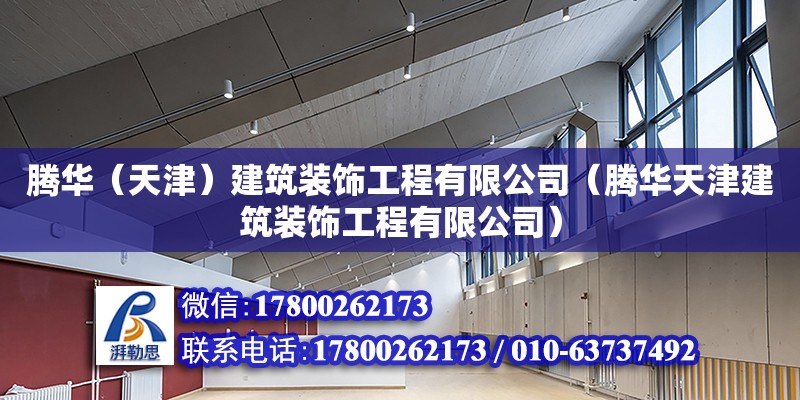 腾华（天津）建筑装饰工程有限公司（腾华天津建筑装饰工程有限公司）

湃勒思

微信：17800262173

联系电话：17800262173 / 010-63737492